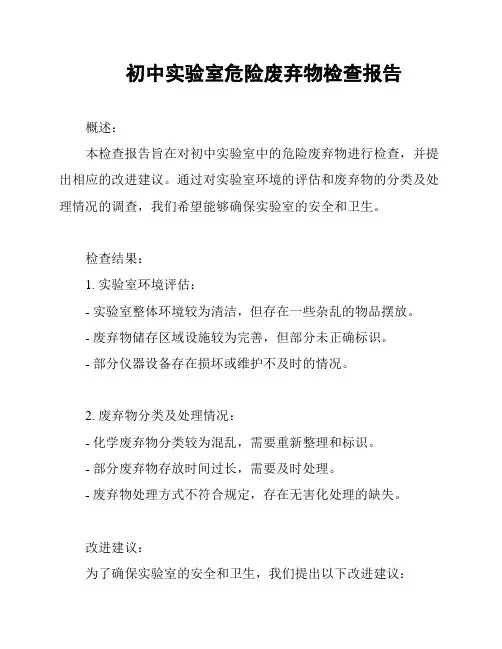 初中实验室危险废弃物检查报告

概述：

本检查报告旨在对初中实验室中的危险废弃物进行检查，并提出相应的改进建议。通过对实验室环境的评估和废弃物的分类及处理情况的调查，我们希望能够确保实验室的安全和卫生。

检查结果：

1. 实验室环境评估：

- 实验室整体环境较为清洁，但存在一些杂乱的物品摆放。

- 废弃物储存区域设施较为完善，但部分未正确标识。

- 部分仪器设备存在损坏或维护不及时的情况。

2. 废弃物分类及处理情况：

- 化学废弃物分类较为混乱，需要重新整理和标识。

- 部分废弃物存放时间过长，需要及时处理。

- 废弃物处理方式不符合规定，存在无害化处理的缺失。

改进建议：

为了确保实验室的安全和卫生，我们提出以下改进建议：